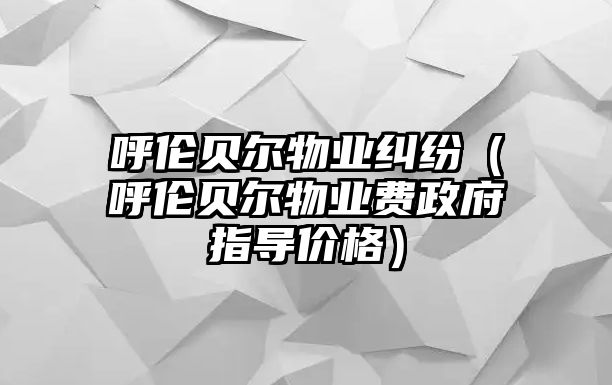 呼伦贝尔物业纠纷（呼伦贝尔物业费政府指导价格）